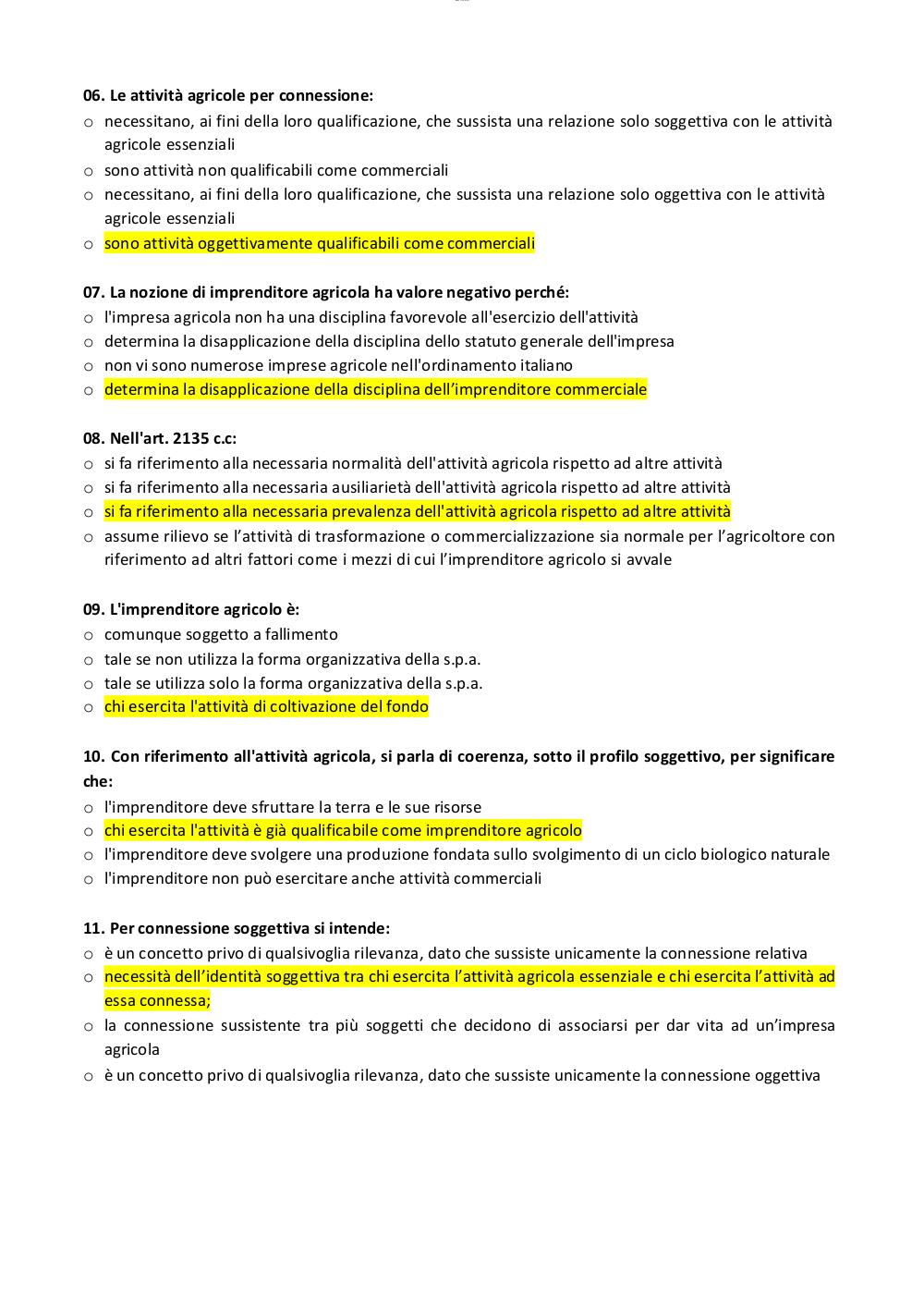 06. Le attività agricole per connessione:
o necessitano, ai fini della loro qualificazione, che sussista una relazione solo soggettiva con le attività agricole essenziali
o sono attività non qualificabili come commerciali
o necessitano, ai fini della loro qualificazione, che sussista una relazione solo oggettiva con le attività agricole essenziali
o sono attività oggettivamente qualificabili come commerciali

07. La nozione di imprenditore agricola ha valore negativo perché:
o l'impresa agricola non ha una disciplina favorevole all'esercizio dell'attività
o determina la disapplicazione della disciplina dello statuto generale dell'impresa
o non vi sono numerose imprese agricole nell'ordinamento italiano
o determina la disapplicazione della disciplina dell'imprenditore commerciale

08. Nell'art. 2135 c.c:
o si fa riferimento alla necessaria normalità dell'attività agricola rispetto ad altre attività
o si fa riferimento alla necessaria ausiliarietà dell'attività agricola rispetto ad altre attività
o si fa riferimento alla necessaria prevalenza dell'attività agricola rispetto ad altre attività
o assume rilievo se l'attività di trasformazione o commercializzazione sia normale per l'agricoltore con riferimento ad altri fattori come i mezzi di cui l'imprenditore agricolo si avvale

09. L'imprenditore agricolo è:
o comunque soggetto a fallimento
o tale se non utilizza la forma organizzativa della s.p.a.
o tale se utilizza solo la forma organizzativa della s.p.a.
o chi esercita l'attività di coltivazione del fondo

10. Con riferimento all'attività agricola, si parla di coerenza, sotto il profilo soggettivo, per significare che:
o l'imprenditore deve sfruttare la terra e le sue risorse
o chi esercita l'attività è già qualificabile come imprenditore agricolo
o l'imprenditore deve svolgere una produzione fondata sullo svolgimento di un ciclo biologico naturale
o l'imprenditore non può esercitare anche attività commerciali

11. Per connessione soggettiva si intende:
o è un concetto privo di qualsivoglia rilevanza, dato che sussiste unicamente la connessione relativa
o necessità dell'identità soggettiva tra chi esercita l'attività agricola essenziale e chi esercita l'attività ad essa connessa;
o la connessione sussistente tra più soggetti che decidono di associarsi per dar vita ad un'impresa agricola
o è un concetto privo di qualsivoglia rilevanza, dato che sussiste unicamente la connessione oggettiva